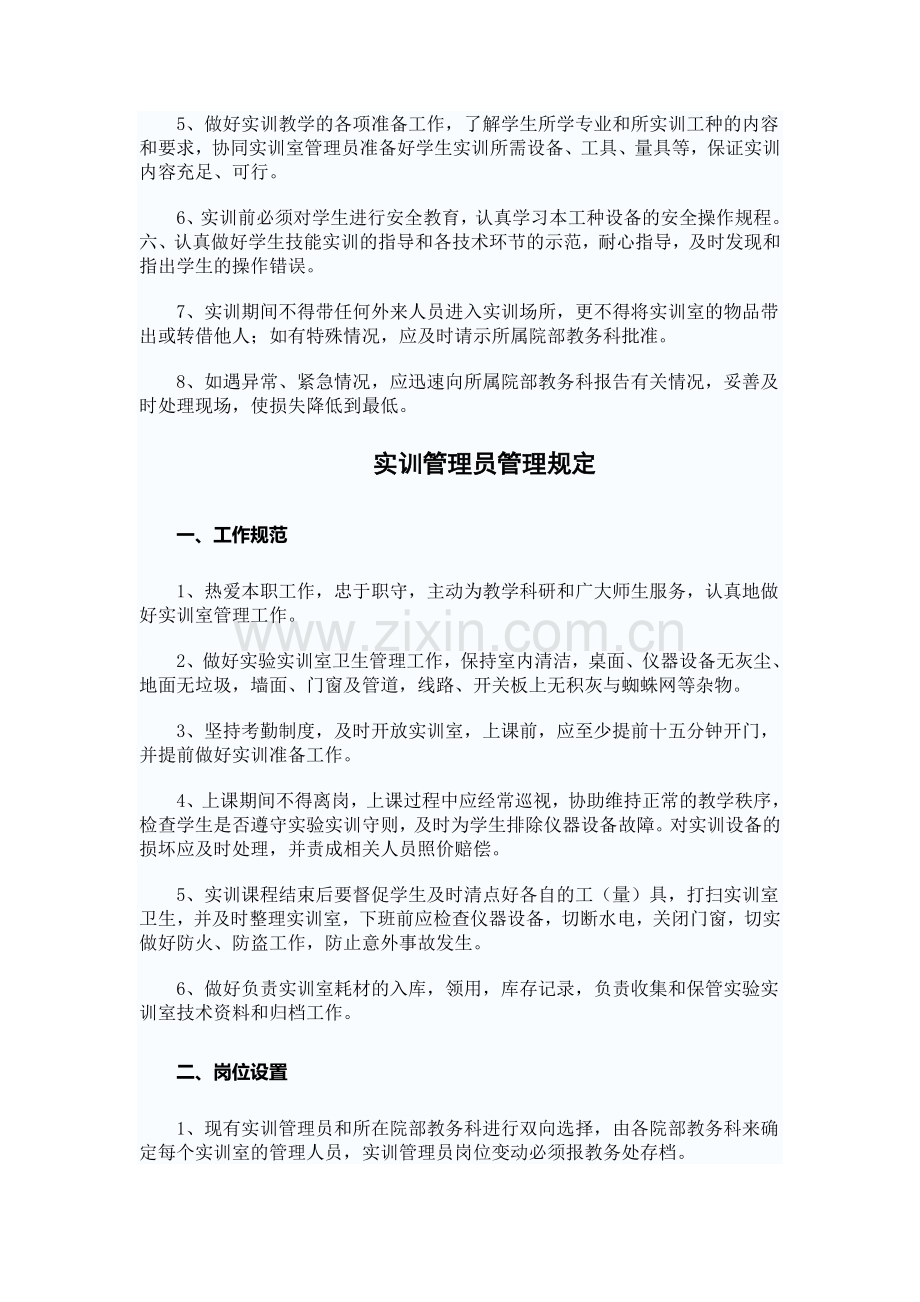 5、做好实训教学的各项准备工作，了解学生所学专业和所实训工种的内容和要求，协同实训室管理员准备好学生实训所需设备、工具、量具等，保证实训内容充足、可行。

6、实训前必须对学生进行安全教育，认真学习本工种设备的安全操作规程。六、认真做好学生技能实训的指导和各技术环节的示范，耐心指导，及时发现和指出学生的操作错误。

7、实训期间不得带任何外来人员进入实训场所，更不得将实训室的物品带出或转借他人；如有特殊情况，应及时请示所属院部教务科批准。

8、如遇异常、紧急情况，应迅速向所属院部教务科报告有关情况，妥善及时处理现场，使损失降低到最低。

实训管理员管理规定

一、工作规范

1、热爱本职工作，忠于职守，主动为教学科研和广大师生服务，认真地做好实训室管理工作。

2、做好实验实训室卫生管理工作，保持室内清洁，桌面、仪器设备无灰尘、地面无垃圾，墙面、门窗及管道，线路、开关板上无积灰与蜘蛛网等杂物。

3、坚持考勤制度，及时开放实训室，上课前，应至少提前十五分钟开门，并提前做好实训准备工作。

4、上课期间不得离岗，上课过程中应经常巡视，协助维持正常的教学秩序，检查学生是否遵守实验实训守则，及时为学生排除仪器设备故障。对实训设备的损坏应及时处理，并责成相关人员照价赔偿。

5、实训课程结束后要督促学生及时清点好各自的工（量）具，打扫实训室卫生，并及时整理实训室，下班前应检查仪器设备，切断水电，关闭门窗，切实做好防火、防盗工作，防止意外事故发生。

6、做好负责实训室耗材的入库，领用，库存记录，负责收集和保管实验实训室技术资料和归档工作。

二、岗位设置

1、现有实训管理员和所在院部教务科进行双向选择，由各院部教务科来确定每个实训室的管理人员，实训管理员岗位变动必须报教务处存档。

www.zixin.com.cn